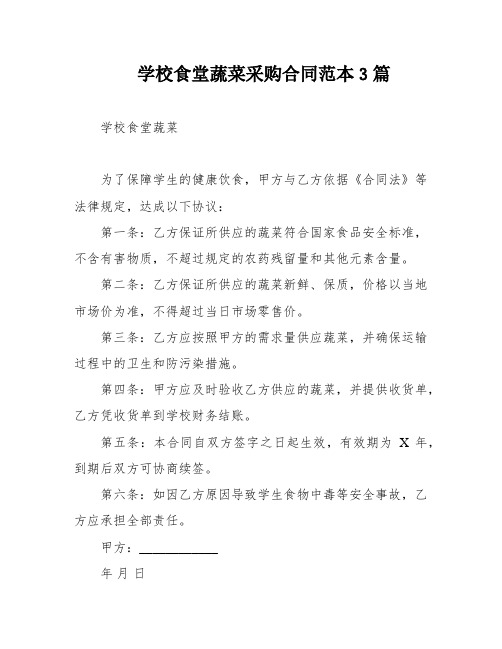 学校食堂蔬菜采购合同范本3篇

学校食堂蔬菜

为了保障学生的健康饮食，甲方与乙方依据《合同法》等法律规定，达成以下协议：

第一条：乙方保证所供应的蔬菜符合国家食品安全标准，不含有害物质，不超过规定的农药残留量和其他元素含量。

第二条：乙方保证所供应的蔬菜新鲜、保质，价格以当地市场价为准，不得超过当日市场零售价。

第三条：乙方应按照甲方的需求量供应蔬菜，并确保运输过程中的卫生和防污染措施。

第四条：甲方应及时验收乙方供应的蔬菜，并提供收货单，乙方凭收货单到学校财务结账。

第五条：本合同自双方签字之日起生效，有效期为 X 年，到期后双方可协商续签。

第六条：如因乙方原因导致学生食物中毒等安全事故，乙方应承担全部责任。

甲方：____________

年 月 日